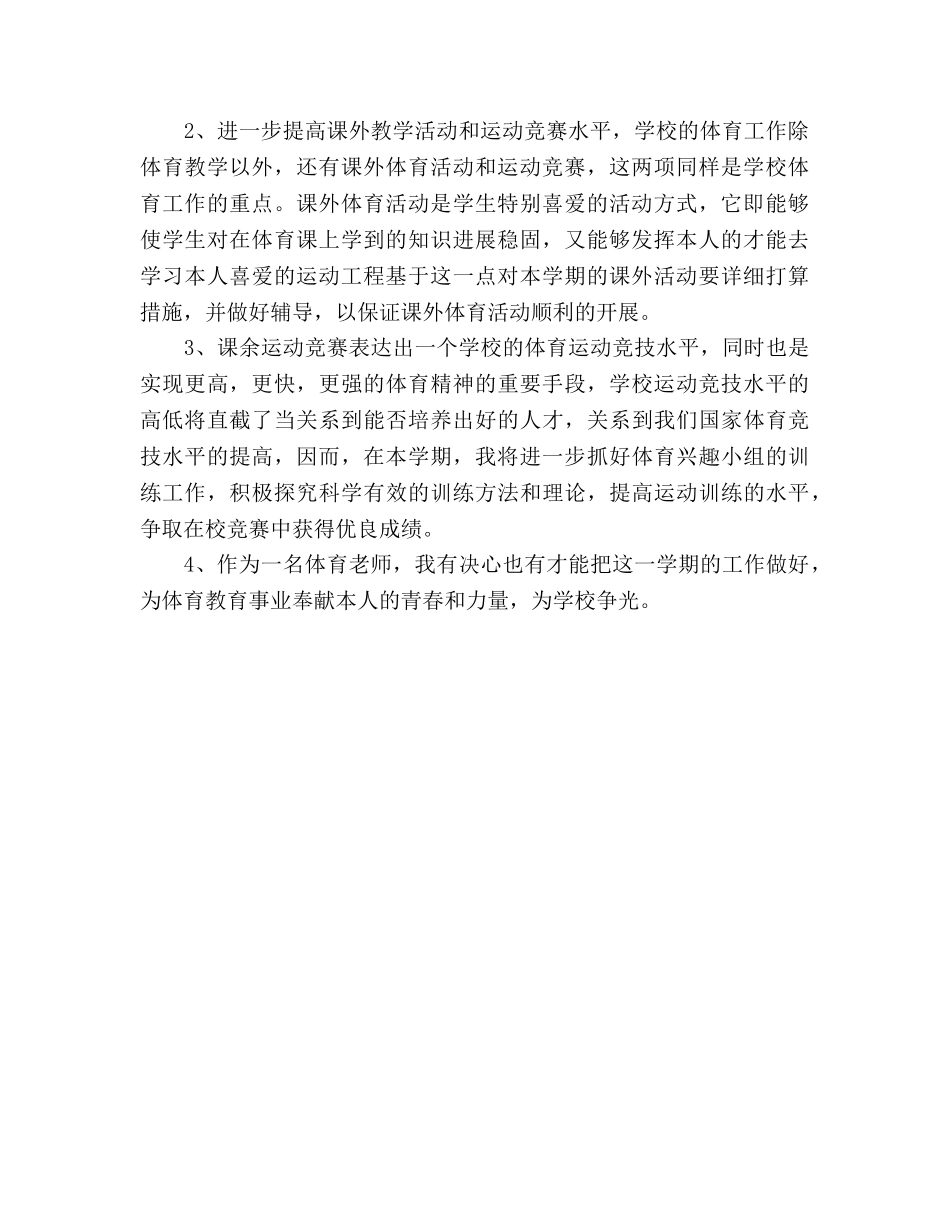 2、进一步提高课外教学活动和运动竞赛水平，学校的体育工作除体育教学以外，还有课外体育活动和运动竞赛，这两项同样是学校体育工作的重点。课外体育活动是学生特别喜爱的活动方式，它即能够使学生对在体育课上学到的知识进展稳固，又能够发挥本人的才能去学习本人喜爱的运动工程基于这一点对本学期的课外活动要详细打算措施，并做好辅导，以保证课外体育活动顺利的开展。

3、课余运动竞赛表达出一个学校的体育运动竞技水平，同时也是实现更高，更快，更强的体育精神的重要手段，学校运动竞技水平的高低将直截了当关系到能否培养出好的人才，关系到我们国家体育竞技水平的提高，因而，在本学期，我将进一步抓好体育兴趣小组的训练工作，积极探究科学有效的训练方法和理论，提高运动训练的水平，争取在校竞赛中获得优良成绩。

4、作为一名体育老师，我有决心也有才能把这一学期的工作做好，为体育教育事业奉献本人的青春和力量，为学校争光。